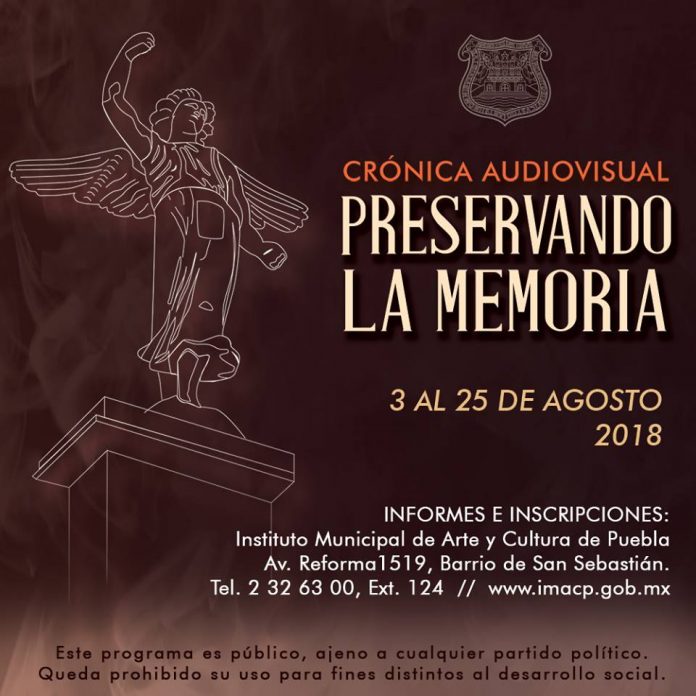 CRÓNICA AUDIOVISUAL
PRESERVANDO LA MEMORIA

3 AL 25 DE AGOSTO
2018

INFORMES E INSCRIPCIONES:
Instituto Municipal de Arte y Cultura de Puebla
Av. Reforma1519, Barrio de San Sebastián.
Tel. 2 32 63 00, Ext. 124 // www.imacp.gob.mx

Este programa es público, ajeno a cualquier partido político.
Queda prohibido su uso para fines distintos al desarrollo social.